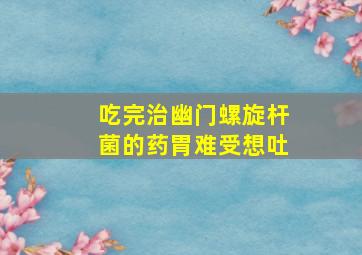 吃完治幽门螺旋杆菌的药胃难受想吐